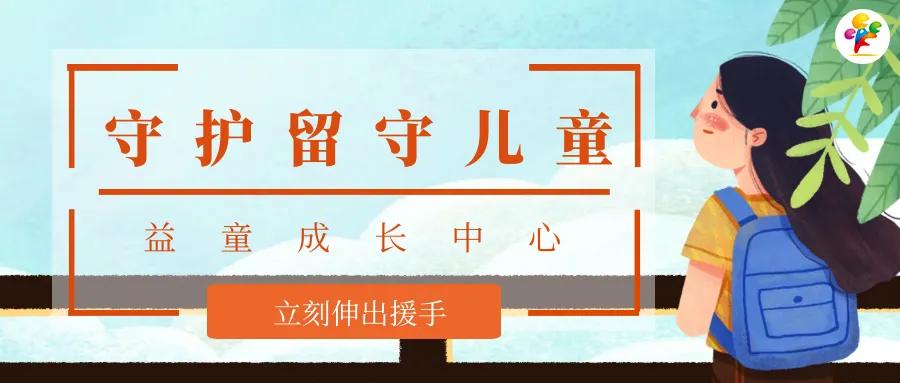 守护留守儿童

益童成长中心

立刻伸出援手